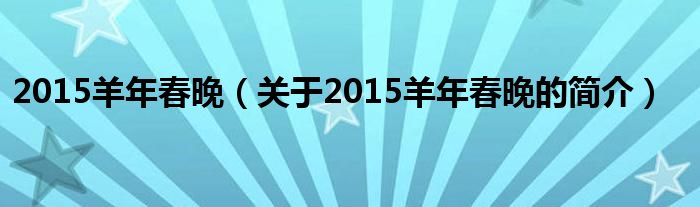 2015羊年春晚（关于2015羊年春晚的简介）